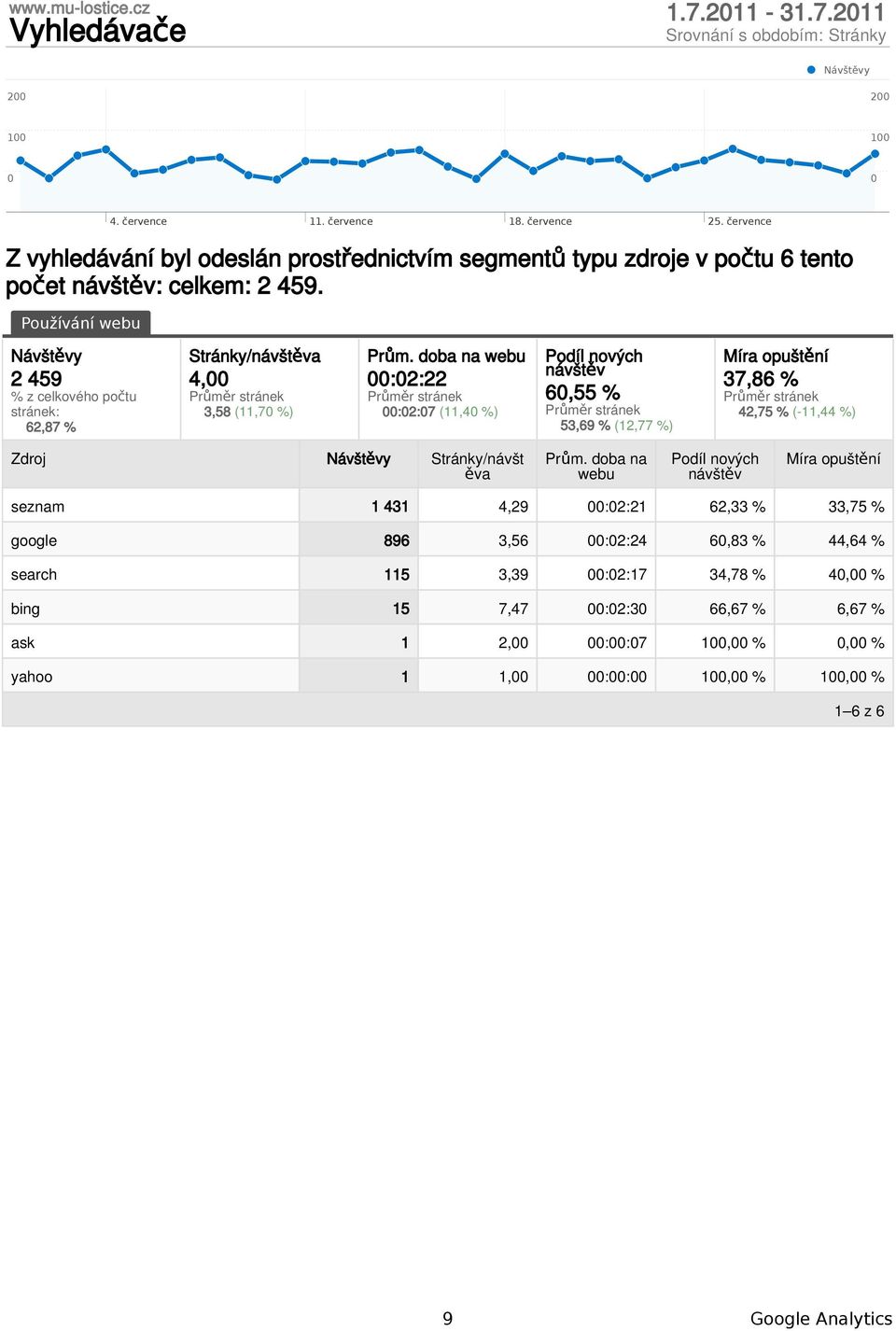 www.mu-lostice.cz
Vyhledávače

1.7.2011 - 31.7.2011
Srovnání s obdobím: Stránky

Návštěvy

200
100
0

200
100
0

4. července
11. července
18. července
25. července

Z vyhledávání byl odeslán prostřednictvím segmentů typu zdroje v počtu 6 tento počet návštěv: celkem: 2 459.

Používání webu

Návštěvy
2 459
% z celkového počtu stránek:
62,87 %

Stránky/návštěva
4,00
Průměr stránek
3,58 (11,70 %)

Prům. doba na webu
00:02:22
Průměr stránek
00:02:07 (11,40 %)

Podíl nových návštěv
60,55 %
Průměr stránek
53,69 % (12,77 %)

Míra opuštění
37,86 %
Průměr stránek
42,75 % (-11,44 %)

| Zdroj | Návštěvy | Stránky/návštěva | Prům. doba na webu | Podíl nových návštěv | Míra opuštění |
|---|---|---|---|---|---|
| seznam | 1 431 | 4,29 | 00:02:21 | 62,33 % | 33,75 % |
| google | 896 | 3,56 | 00:02:24 | 60,83 % | 44,64 % |
| search | 115 | 3,39 | 00:02:17 | 34,78 % | 40,00 % |
| bing | 15 | 7,47 | 00:02:30 | 66,67 % | 6,67 % |
| ask | 1 | 2,00 | 00:00:07 | 100,00 % | 0,00 % |
| yahoo | 1 | 1,00 | 00:00:00 | 100,00 % | 100,00 % |

1–6 z 6

9
Google Analytics